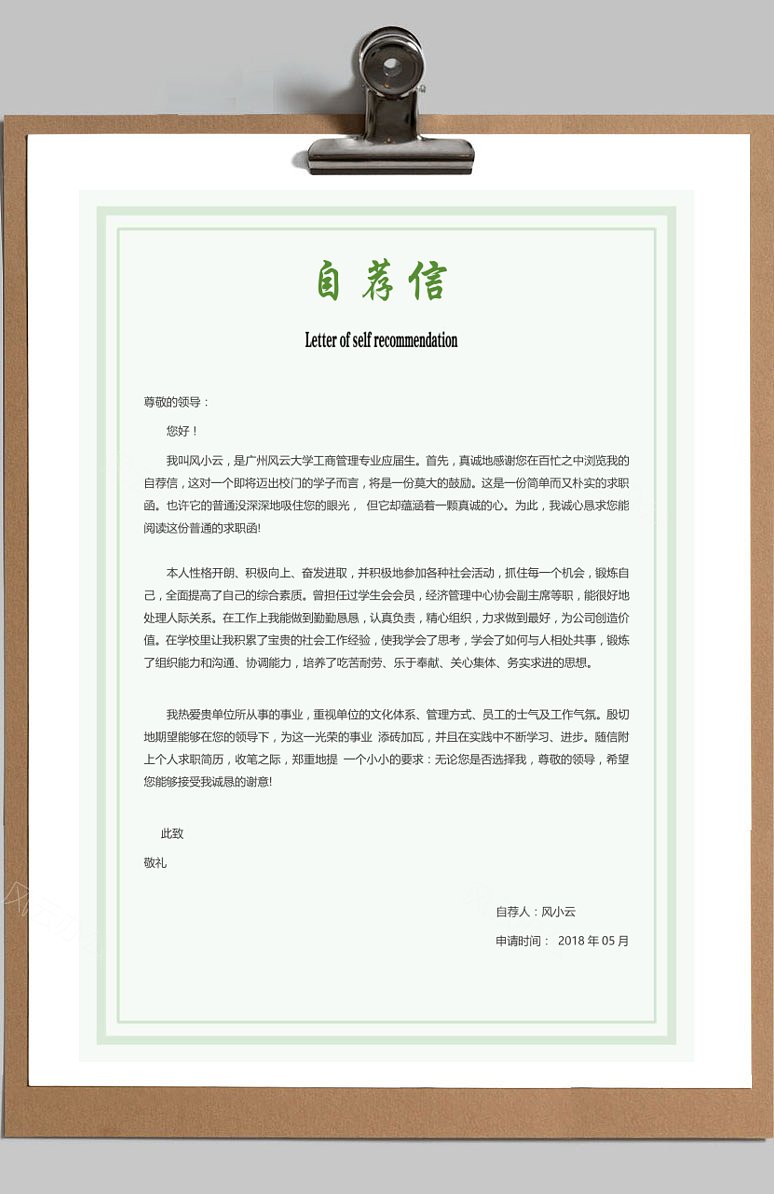 自荐信

Letter of self recommendation

尊敬的领导：

您好！

我叫风小云，是广州风云大学工商管理专业应届生。首先，真诚地感谢您在百忙之中浏览我的自荐信，这对一个即将迈出校门的学子而言，将是一份莫大的鼓励。这是一份简单而又朴实的求职函。也许它的普通没深深地吸住您的眼光， 但它却蕴涵着一颗真诚的心。为此，我诚心恳求您能阅读这份普通的求职函!

本人性格开朗、积极向上、奋发进取，并积极地参加各种社会活动，抓住每一个机会，锻炼自己，全面提高了自己的综合素质。曾担任过学生会会员，经济管理中心协会副主席等职，能很好地处理人际关系。在工作上我能做到勤勤恳恳，认真负责，精心组织，力求做到最好，为公司创造价值。在学校里让我积累了宝贵的社会工作经验，使我学会了思考，学会了如何与人相处共事，锻炼了组织能力和沟通、协调能力，培养了吃苦耐劳、乐于奉献、关心集体、务实求进的思想。

我热爱贵单位所从事的事业，重视单位的文化体系、管理方式、员工的士气及工作气氛。殷切地期望能够在您的领导下，为这一光荣的事业 添砖加瓦，并且在实践中不断学习、进步。随信附上个人求职简历，收笔之际，郑重地提 一个小小的要求：无论您是否选择我，尊敬的领导，希望您能够接受我诚恳的谢意!

此致

敬礼

自荐人：风小云

申请时间： 2018 年 05 月